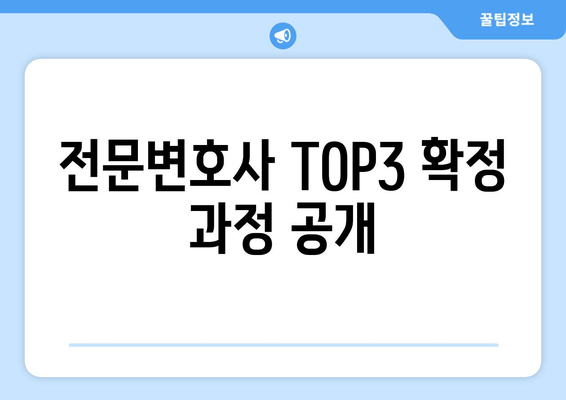 꿀팁정보

전문변호사 TOP3 확정 과정 공개